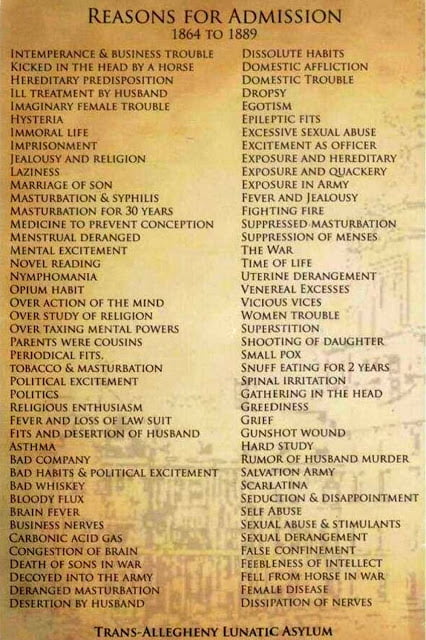 REASONS FOR ADMISSION
1864 TO 1889

INTEMPERANCE & BUSINESS TROUBLE
KICKED IN THE HEAD BY A HORSE
HEREDITARY PREDISPOSITION
ILL TREATMENT BY HUSBAND
IMAGINARY FEMALE TROUBLE
HYSTERIA
IMMORAL LIFE
IMPRISONMENT
JEALOUSY AND RELIGION
LAZINESS
MARRIAGE OF SON
MASTURBATION & SYPHILIS
MASTURBATION FOR 30 YEARS
MEDICINE TO PREVENT CONCEPTION
MENSTRUAL DERANGED
MENTAL EXCITEMENT
NOVEL READING
NYMPHOMANIA
OPIUM HABIT
OVER ACTION OF THE MIND
OVER STUDY OF RELIGION
OVER TAXING MENTAL POWERS
PARENTS WERE COUSINS
PERIODICAL FITS.
TOBACCO & MASTURBATION
POLITICAL EXCITEMENT
POLITICS
RELIGIOUS ENTHUSIASM
FEVER AND LOSS OF LAW SUIT
FITS AND DESERTION OF HUSBAND
ASTHMA
BAD COMPANY
BAD HABITS & POLITICAL EXCITEMENT
BAD WHISKEY
BLOODY FLUX
BRAIN FEVER
BUSINESS NERVES
CARBONIC ACID GAS
CONGESTION OF BRAIN
DEATH OF SONS IN WAR
DECOYED INTO THE ARMY
DERANGED MASTURBATION
DESERTION BY HUSBAND

DISSOLUTE HABITS
DOMESTIC AFFLICTION
DOMESTIC TROUBLE
DROPSY
EGOTISM
EPILEPTIC FITS
EXCESSIVE SEXUAL ABUSE
EXCITEMENT AS OFFICER
EXPOSURE AND HEREDITARY
EXPOSURE AND QUACKERY
EXPOSURE IN ARMY
FEVER AND JEALOUSY
FIGHTING FIRE
SUPPRESSED MASTURBATION
SUPPRESSION OF MENSES
THE WAR
TIME OF LIFE
UTERINE DERANGEMENT
VENEREAL EXCESSES
VICIOUS VICES
WOMEN TROUBLE
SUPERSTITION
SHOOTING OF DAUGHTER
SMALL POX
SNUFF EATING FOR 2 YEARS
SPINAL IRRITATION
GATHERING IN THE HEAD
GREEDINESS
GRIEF
GUNSHOT WOUND
HARD STUDY
RUMOR OF HUSBAND MURDER
SALVATION ARMY
SCARLATINA
SEDUCTION & DISAPPOINTMENT
SELF ABUSE
SEXUAL ABUSE & STIMULANTS
SEXUAL DERANGEMENT
FALSE CONFINEMENT
FEEBLENESS OF INTELLECT
FELL FROM HORSE IN WAR
FEMALE DISEASE
DISSIPATION OF NERVES

TRANS-ALLEGHENY LUNATIC ASYLUM